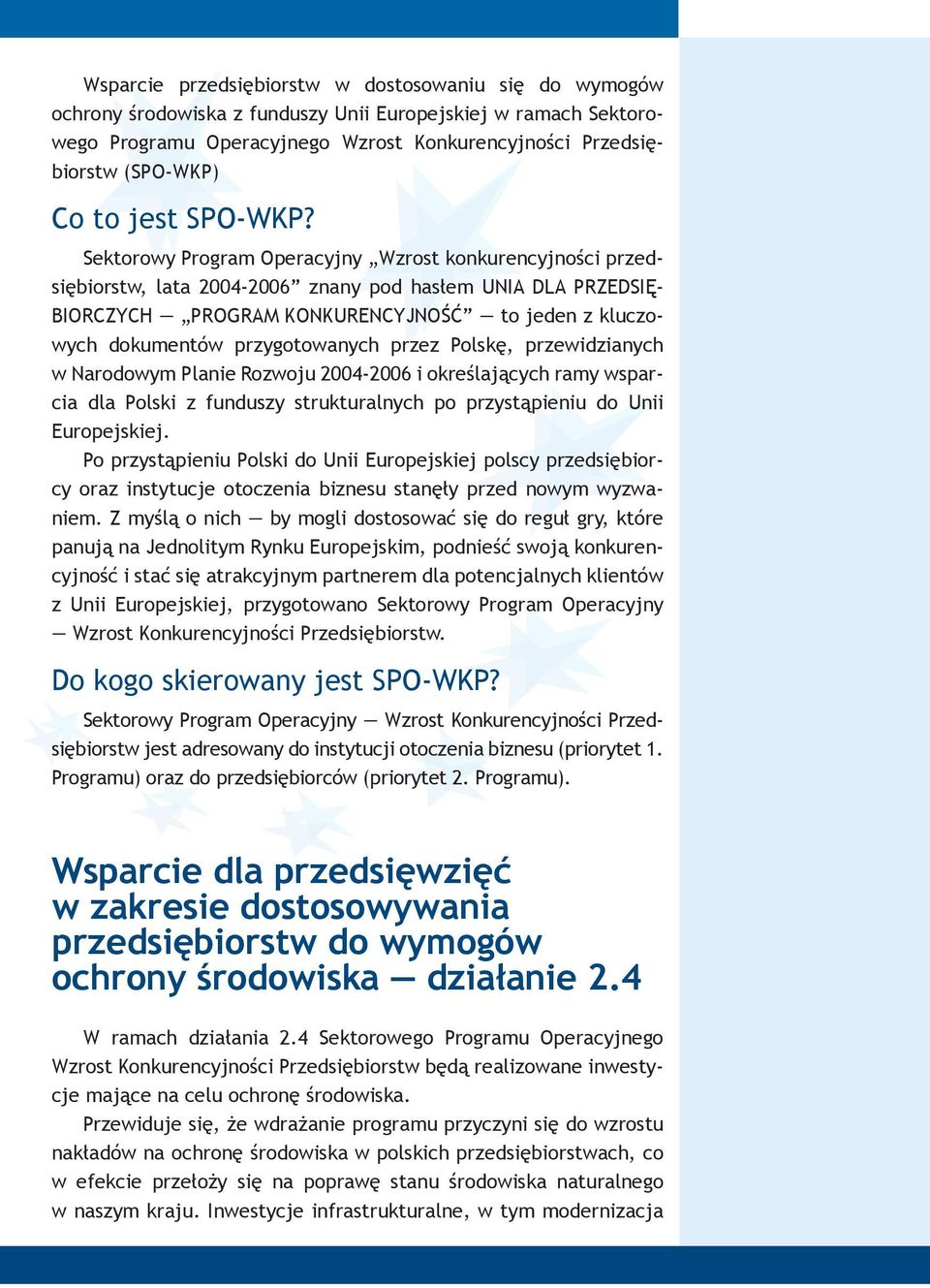 Wsparcie przedsiębiorstw w dostosowaniu się do wymogów ochrony środowiska z funduszy Unii Europejskiej w ramach Sektorowego Programu Operacyjnego Wzrost Konkurencyjności Przedsiębiorstw (SPO-WKP)

Co to jest SPO-WKP?

Sektorowy Program Operacyjny „Wzrost konkurencyjności przedsiębiorstw, lata 2004-2006” znany pod hasłem UNIA DLA PRZEDSIĘBIORCZYCH — „PROGRAM KONKURENCYJNOŚĆ” — to jeden z kluczowych dokumentów przygotowanych przez Polskę, przewidzianych w Narodowym Planie Rozwoju 2004-2006 i określających ramy wsparcia dla Polski z funduszy strukturalnych po przystąpieniu do Unii Europejskiej.

Po przystąpieniu Polski do Unii Europejskiej polscy przedsiębiorcy oraz instytucje otoczenia biznesu stanęły przed nowym wyzwaniem. Z myślą o nich — by mogli dostosować się do reguł gry, które panują na Jednolitym Rynku Europejskim, podnieść swoją konkurencyjność i stać się atrakcyjnym partnerem dla potencjalnych klientów z Unii Europejskiej, przygotowano Sektorowy Program Operacyjny — Wzrost Konkurencyjności Przedsiębiorstw.

Do kogo skierowany jest SPO-WKP?

Sektorowy Program Operacyjny — Wzrost Konkurencyjności Przedsiębiorstw jest adresowany do instytucji otoczenia biznesu (priorytet 1. Programu) oraz do przedsiębiorców (priorytet 2. Programu).

Wsparcie dla przedsięwzięć w zakresie dostosowywania przedsiębiorstw do wymogów ochrony środowiska — działanie 2.4

W ramach działania 2.4 Sektorowego Programu Operacyjnego Wzrost Konkurencyjności Przedsiębiorstw będą realizowane inwestycje mające na celu ochronę środowiska.

Przewiduje się, że wdrażanie programu przyczyni się do wzrostu nakładów na ochronę środowiska w polskich przedsiębiorstwach, co w efekcie przełoży się na poprawę stanu środowiska naturalnego w naszym kraju. Inwestycje infrastrukturalne, w tym modernizacja